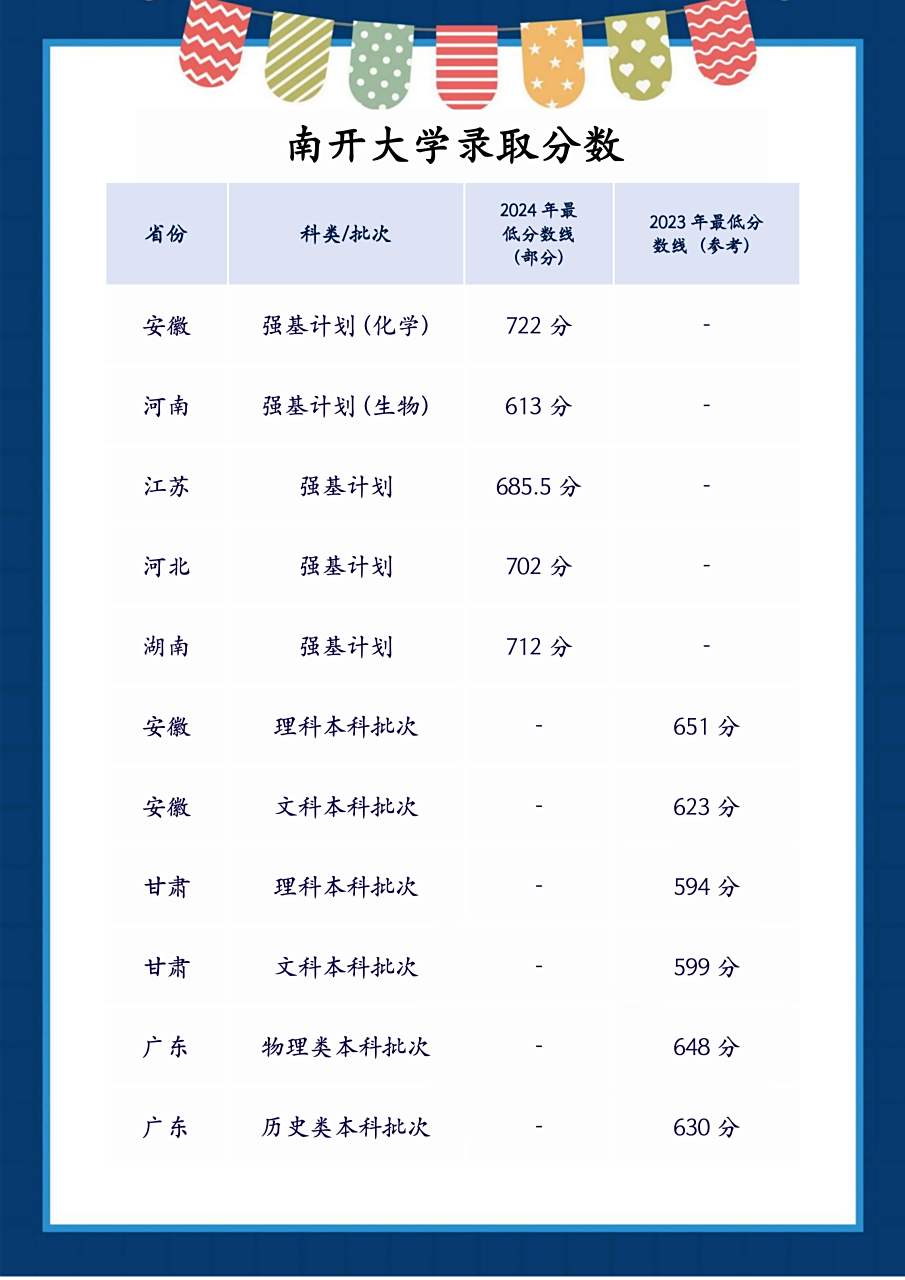 南开大学录取分数

| 省份 | 科类/批次 | 2024 年最低分数线（部分） | 2023 年最低分数线（参考） |
|---|---|---|---|
| 安徽 | 强基计划（化学） | 722 分 | - |
| 河南 | 强基计划（生物） | 613 分 | - |
| 江苏 | 强基计划 | 685.5 分 | - |
| 河北 | 强基计划 | 702 分 | - |
| 湖南 | 强基计划 | 712 分 | - |
| 安徽 | 理科本科批次 | - | 651 分 |
| 安徽 | 文科本科批次 | - | 623 分 |
| 甘肃 | 理科本科批次 | - | 594 分 |
| 甘肃 | 文科本科批次 | - | 599 分 |
| 广东 | 物理类本科批次 | - | 648 分 |
| 广东 | 历史类本科批次 | - | 630 分 |